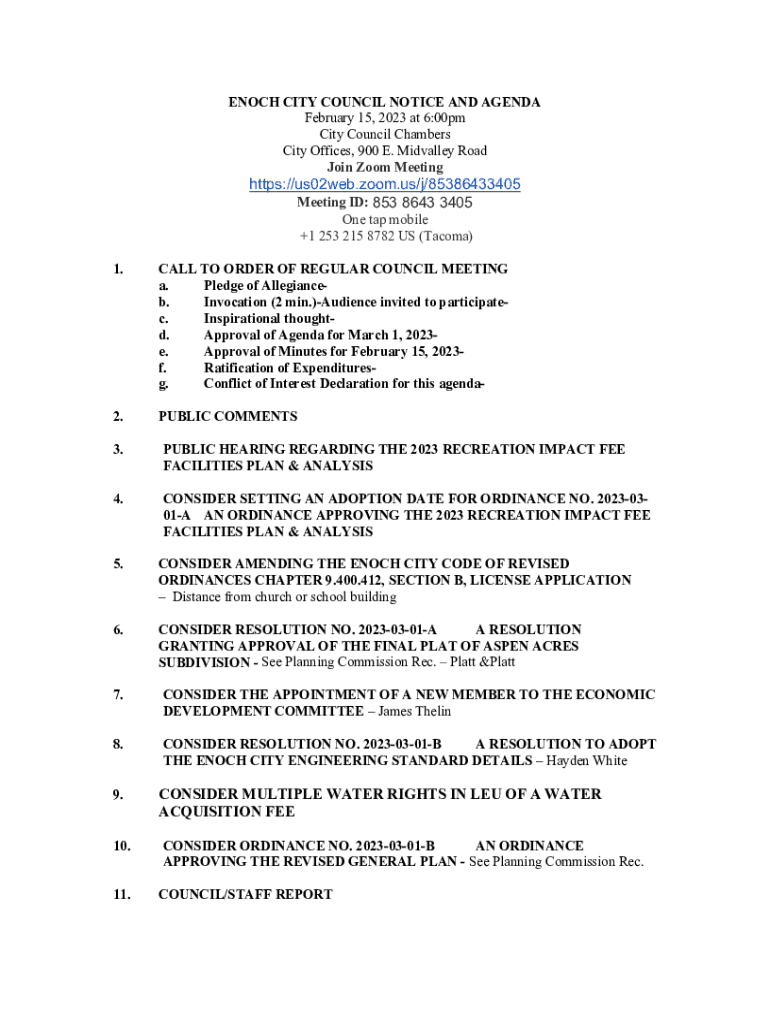 ENOCH CITY COUNCIL NOTICE AND AGENDA
February 15, 2023 at 6:00pm
City Council Chambers
City Offices, 900 E. Midvalley Road
Join Zoom Meeting
https://us02web.zoom.us/j/85386433405
Meeting ID: 853 8643 3405
One tap mobile
+1 253 215 8782 US (Tacoma)

1. CALL TO ORDER OF REGULAR COUNCIL MEETING
a. Pledge of Allegiance-
b. Invocation (2 min.)-Audience invited to participate-
c. Inspirational thought-
d. Approval of Agenda for March 1, 2023-
e. Approval of Minutes for February 15, 2023-
f. Ratification of Expenditures-
g. Conflict of Interest Declaration for this agenda-

2. PUBLIC COMMENTS

3. PUBLIC HEARING REGARDING THE 2023 RECREATION IMPACT FEE FACILITIES PLAN & ANALYSIS

4. CONSIDER SETTING AN ADOPTION DATE FOR ORDINANCE NO. 2023-03-01-A AN ORDINANCE APPROVING THE 2023 RECREATION IMPACT FEE FACILITIES PLAN & ANALYSIS

5. CONSIDER AMENDING THE ENOCH CITY CODE OF REVISED ORDINANCES CHAPTER 9.400.412, SECTION B, LICENSE APPLICATION – Distance from church or school building

6. CONSIDER RESOLUTION NO. 2023-03-01-A A RESOLUTION GRANTING APPROVAL OF THE FINAL PLAT OF ASPEN ACRES SUBDIVISION - See Planning Commission Rec. – Platt &Platt

7. CONSIDER THE APPOINTMENT OF A NEW MEMBER TO THE ECONOMIC DEVELOPMENT COMMITTEE – James Thelin

8. CONSIDER RESOLUTION NO. 2023-03-01-B A RESOLUTION TO ADOPT THE ENOCH CITY ENGINEERING STANDARD DETAILS – Hayden White

9. CONSIDER MULTIPLE WATER RIGHTS IN LEU OF A WATER ACQUISITION FEE

10. CONSIDER ORDINANCE NO. 2023-03-01-B AN ORDINANCE APPROVING THE REVISED GENERAL PLAN - See Planning Commission Rec.

11. COUNCIL/STAFF REPORT